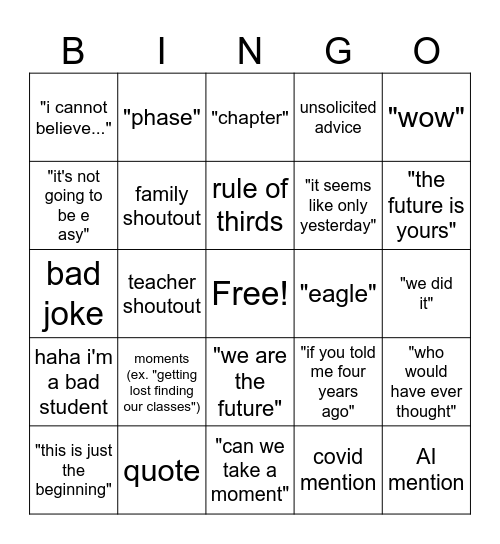 | B | I | N | G | O |
|---|---|---|---|---|
| "i cannot believe..." | "phase" | "chapter" | unsolicited advice | "wow" |
| "it's not going to be e asy" | family shoutout | rule of thirds | "it seems like only yesterday" | "the future is yours" |
| bad joke | teacher shoutout | Free! | "eagle" | "we did it" |
| haha i'm a bad student | moments (ex. "getting lost finding our classes") | "we are the future" | "if you told me four years ago" | "who would have ever thought" |
| "this is just the beginning" | quote | "can we take a moment" | covid mention | AI mention |